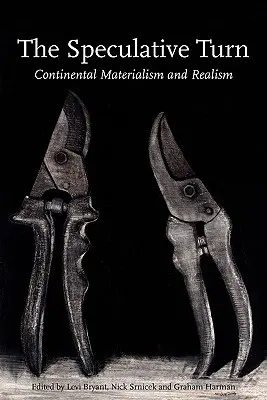 The Speculative Turn

Continental Materialism and Realism

Edited by Levi Bryant, Nick Srnicek and Graham Harman